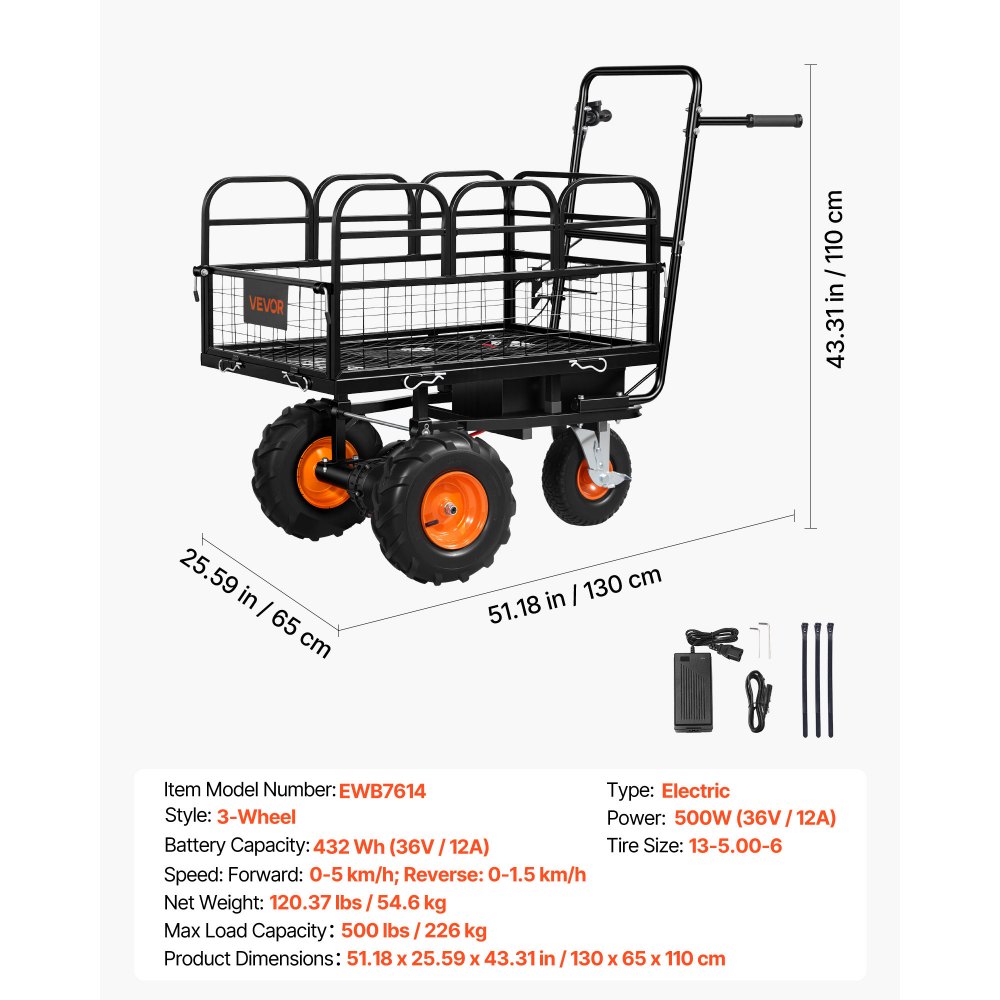 VEVOR

43.31 in / 110 cm

25.59 in / 65 cm

51.18 in / 130 cm

Item Model Number: EWB7614
Style: 3-Wheel
Battery Capacity: 432 Wh (36V / 12A)
Speed: Forward: 0-5 km/h; Reverse: 0-1.5 km/h
Net Weight: 120.37 lbs / 54.6 kg
Max Load Capacity: 500 lbs / 226 kg
Product Dimensions: 51.18 x 25.59 x 43.31 in / 130 x 65 x 110 cm

Type: Electric
Power: 500W (36V / 12A)
Tire Size: 13-5.00-6